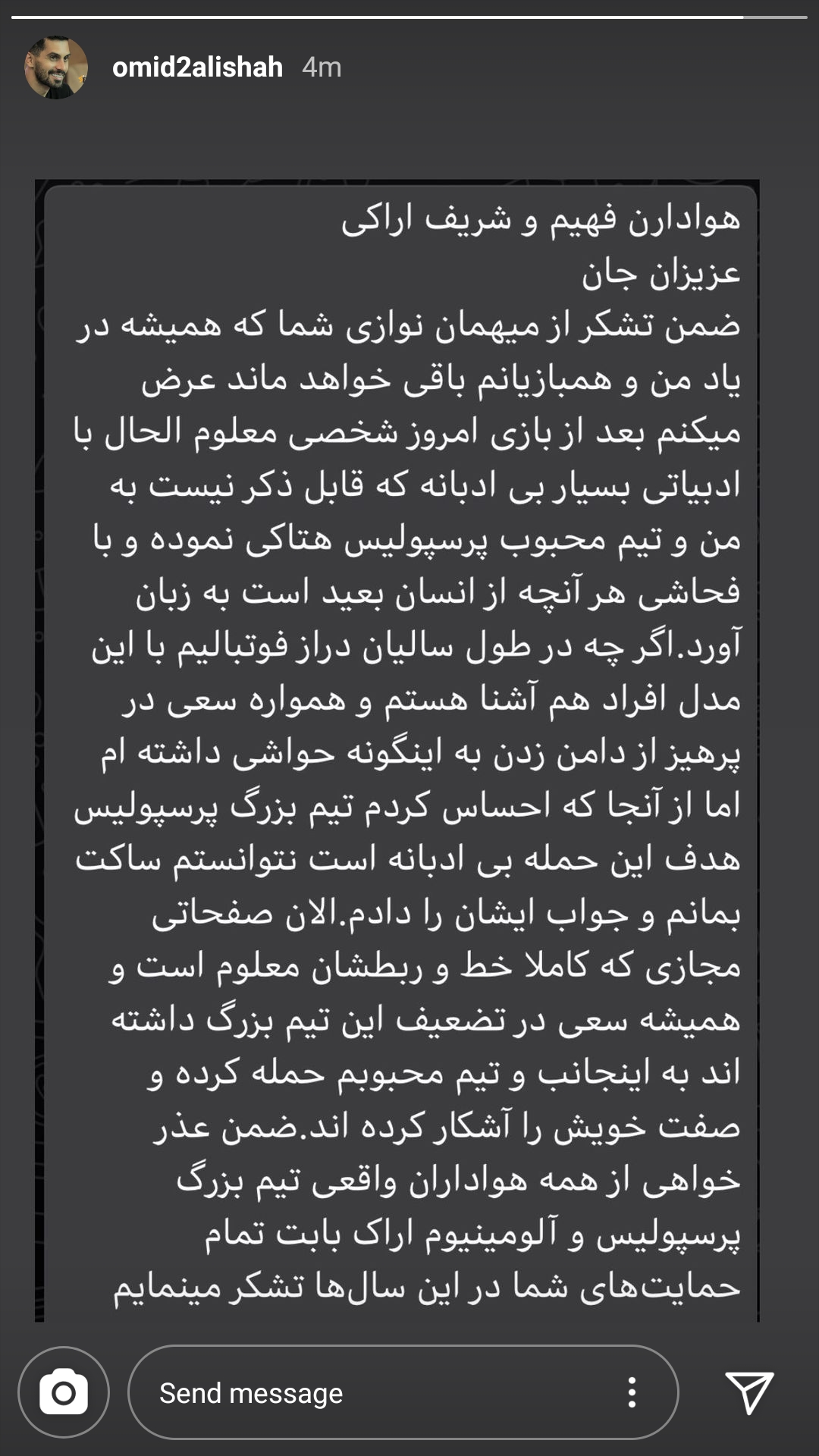 omid2alishah 4m

هوادارن فهیم و شریف اراکی
عزیزان جان
ضمن تشکر از میهمان نوازی شما که همیشه در یاد من و همبازیانم باقی خواهد ماند عرض میکنم بعد از بازی امروز شخصی معلوم الحال با ادبیاتی بسیار بی ادبانه که قابل ذکر نیست به من و تیم محبوب پرسپولیس هتاکی نموده و با فحاشی هر آنچه از انسان بعید است به زبان آورد.اگر چه در طول سالیان دراز فوتبالیم با این مدل افراد هم آشنا هستم و همواره سعی در پرهیز از دامن زدن به اینگونه حواشی داشته ام اما از آنجا که احساس کردم تیم بزرگ پرسپولیس هدف این حمله بی ادبانه است نتوانستم ساکت بمانم و جواب ایشان را دادم.الان صفحاتی مجازی که کاملا خط و ربطشان معلوم است و همیشه سعی در تضعیف این تیم بزرگ داشته اند به اینجانب و تیم محبوبم حمله کرده و صفت خویش را آشکار کرده اند.ضمن عذر خواهی از همه هواداران واقعی تیم بزرگ پرسپولیس و آلومینیوم اراک بابت تمام حمایت‌های شما در این سال‌ها تشکر مینمایم

Send message